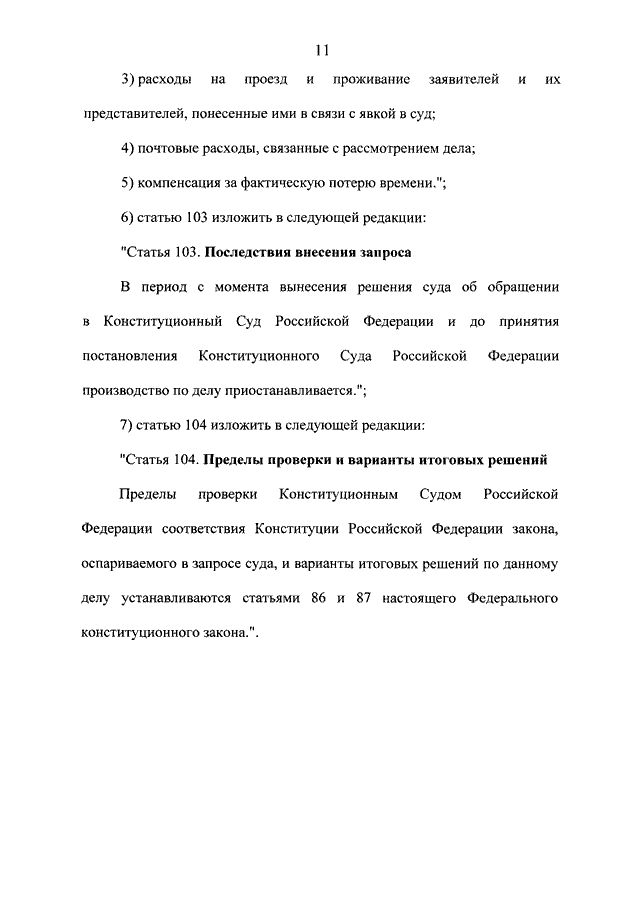 11

3) расходы на проезд и проживание заявителей и их представителей, понесенные ими в связи с явкой в суд;

4) почтовые расходы, связанные с рассмотрением дела;

5) компенсация за фактическую потерю времени.";

6) статью 103 изложить в следующей редакции:

"Статья 103. Последствия внесения запроса

В период с момента вынесения решения суда об обращении в Конституционный Суд Российской Федерации и до принятия постановления Конституционного Суда Российской Федерации производство по делу приостанавливается.";

7) статью 104 изложить в следующей редакции:

"Статья 104. Пределы проверки и варианты итоговых решений

Пределы проверки Конституционным Судом Российской Федерации соответствия Конституции Российской Федерации закона, оспариваемого в запросе суда, и варианты итоговых решений по данному делу устанавливаются статьями 86 и 87 настоящего Федерального конституционного закона.".